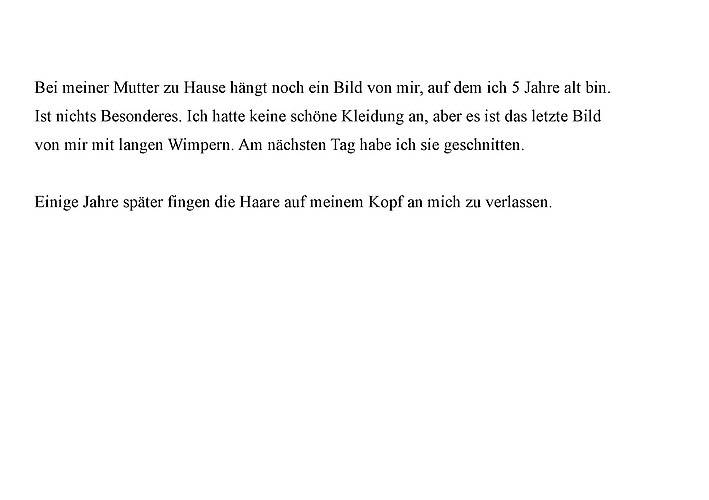 Bei meiner Mutter zu Hause hängt noch ein Bild von mir, auf dem ich 5 Jahre alt bin. Ist nichts Besonderes. Ich hatte keine schöne Kleidung an, aber es ist das letzte Bild von mir mit langen Wimpern. Am nächsten Tag habe ich sie geschnitten.

Einige Jahre später fingen die Haare auf meinem Kopf an mich zu verlassen.